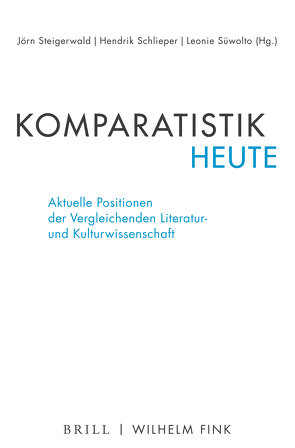 Jörn Steigerwald | Hendrik Schlieper | Leonie Süwolto (Hg.)

KOMPARATISTIK
HEUTE

Aktuelle Positionen der Vergleichenden Literatur- und Kulturwissenschaft

BRILL | WILHELM FINK